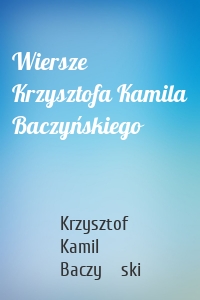 Wiersze Krzysztofa Kamila Baczyńskiego

Krzysztof Kamil Baczy ski